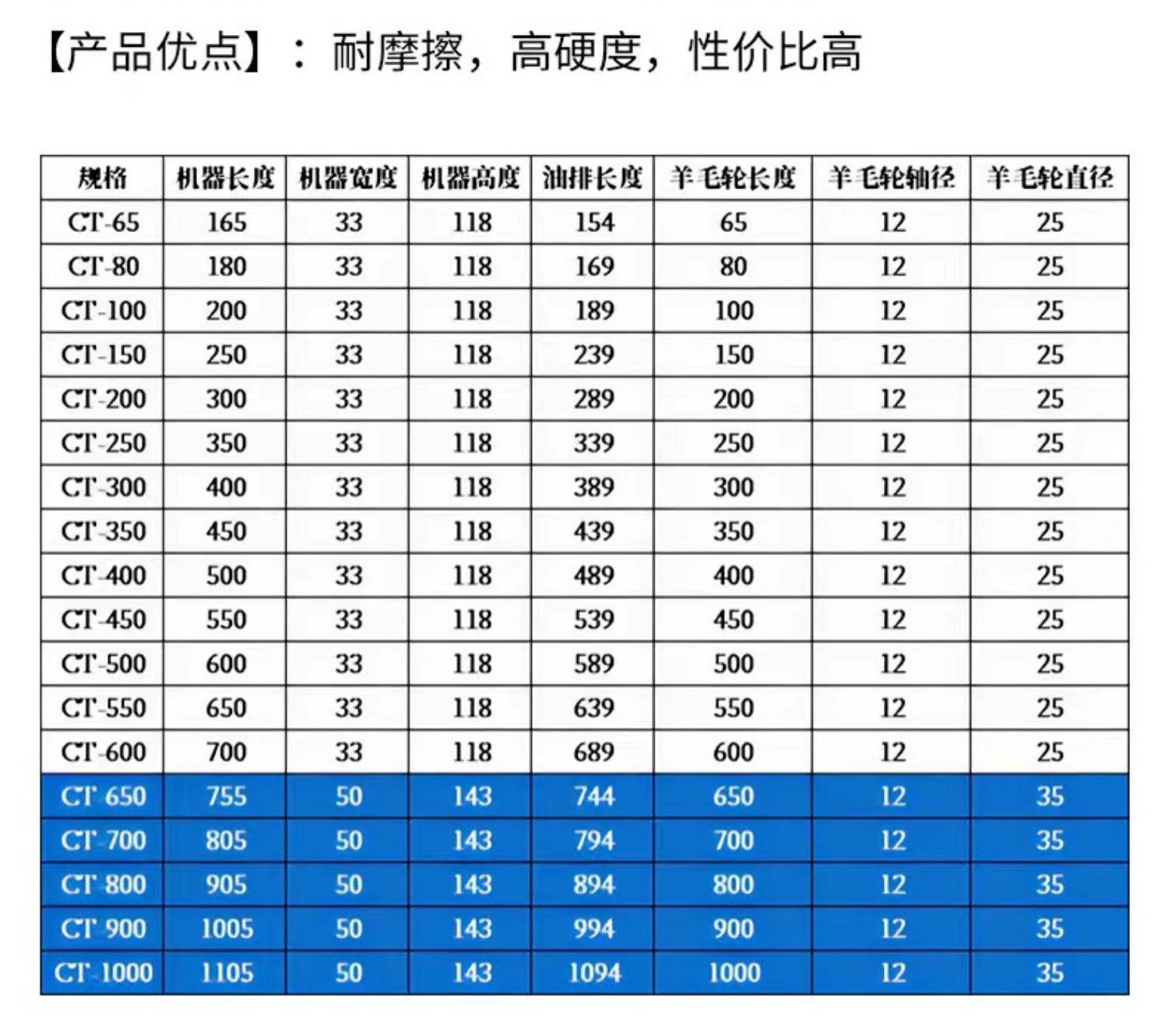 【产品优点】：耐摩擦，高硬度，性价比高

| 规格 | 机器长度 | 机器宽度 | 机器高度 | 油排长度 | 羊毛轮长度 | 羊毛轮轴径 | 羊毛轮直径 |
|---|---|---|---|---|---|---|---|
| CT-65 | 165 | 33 | 118 | 154 | 65 | 12 | 25 |
| CT-80 | 180 | 33 | 118 | 169 | 80 | 12 | 25 |
| CT-100 | 200 | 33 | 118 | 189 | 100 | 12 | 25 |
| CT-150 | 250 | 33 | 118 | 239 | 150 | 12 | 25 |
| CT-200 | 300 | 33 | 118 | 289 | 200 | 12 | 25 |
| CT-250 | 350 | 33 | 118 | 339 | 250 | 12 | 25 |
| CT-300 | 400 | 33 | 118 | 389 | 300 | 12 | 25 |
| CT-350 | 450 | 33 | 118 | 439 | 350 | 12 | 25 |
| CT-400 | 500 | 33 | 118 | 489 | 400 | 12 | 25 |
| CT-450 | 550 | 33 | 118 | 539 | 450 | 12 | 25 |
| CT-500 | 600 | 33 | 118 | 589 | 500 | 12 | 25 |
| CT-550 | 650 | 33 | 118 | 639 | 550 | 12 | 25 |
| CT-600 | 700 | 33 | 118 | 689 | 600 | 12 | 25 |
| CT-650 | 755 | 50 | 143 | 744 | 650 | 12 | 35 |
| CT-700 | 805 | 50 | 143 | 794 | 700 | 12 | 35 |
| CT-800 | 905 | 50 | 143 | 894 | 800 | 12 | 35 |
| CT-900 | 1005 | 50 | 143 | 994 | 900 | 12 | 35 |
| CT-1000 | 1105 | 50 | 143 | 1094 | 1000 | 12 | 35 |